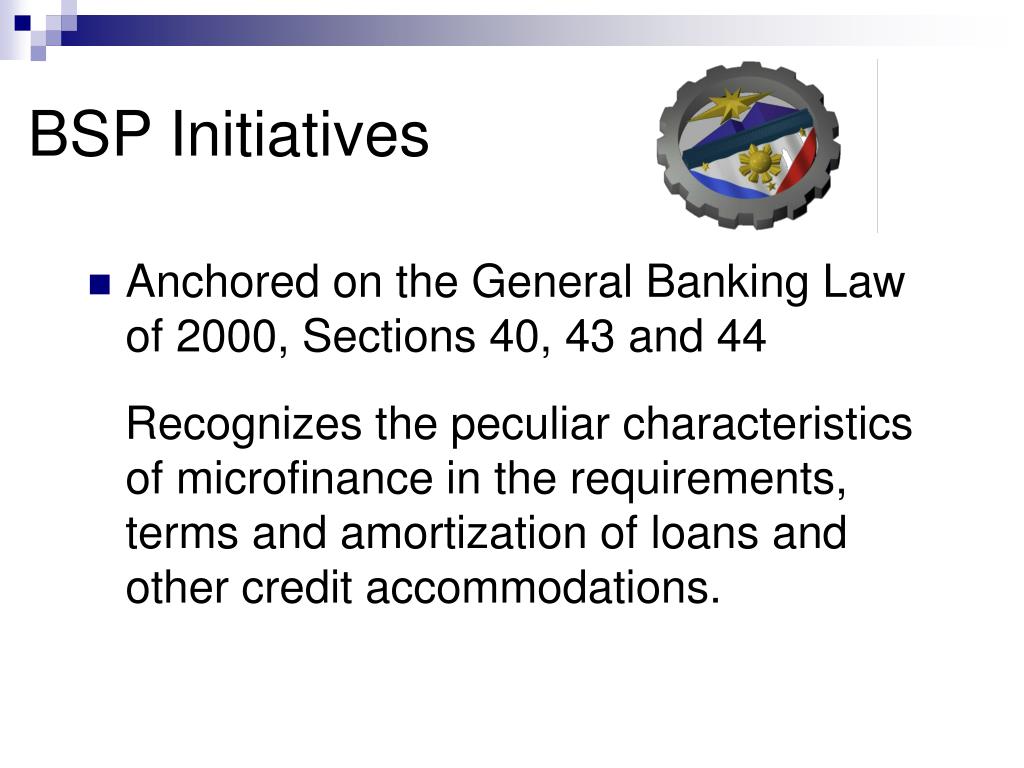 BSP Initiatives

Anchored on the General Banking Law of 2000, Sections 40, 43 and 44

Recognizes the peculiar characteristics of microfinance in the requirements, terms and amortization of loans and other credit accommodations.